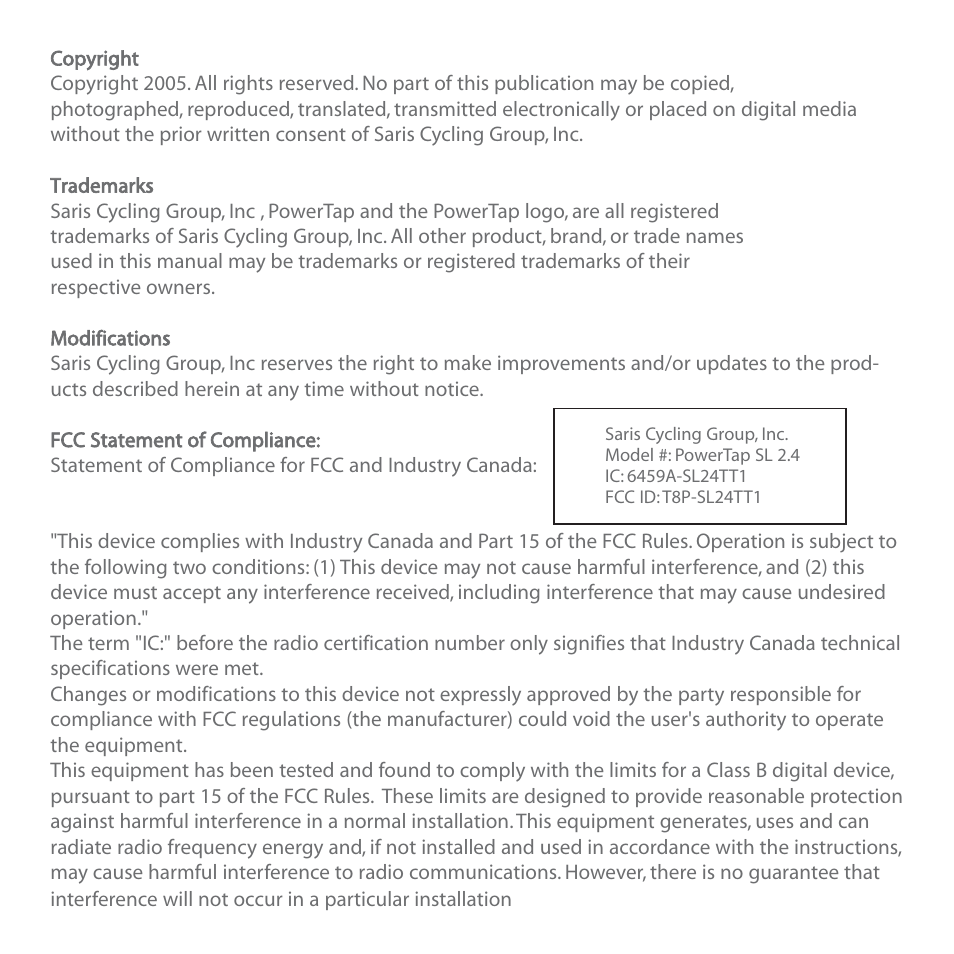 Copyright
Copyright 2005. All rights reserved. No part of this publication may be copied, photographed, reproduced, translated, transmitted electronically or placed on digital media without the prior written consent of Saris Cycling Group, Inc.

Trademarks
Saris Cycling Group, Inc , PowerTap and the PowerTap logo, are all registered trademarks of Saris Cycling Group, Inc. All other product, brand, or trade names used in this manual may be trademarks or registered trademarks of their respective owners.

Modifications
Saris Cycling Group, Inc reserves the right to make improvements and/or updates to the products described herein at any time without notice.

FCC Statement of Compliance:
Statement of Compliance for FCC and Industry Canada:

Saris Cycling Group, Inc.
Model #: PowerTap SL 2.4
IC: 6459A-SL24TT1
FCC ID: T8P-SL24TT1

"This device complies with Industry Canada and Part 15 of the FCC Rules. Operation is subject to the following two conditions: (1) This device may not cause harmful interference, and (2) this device must accept any interference received, including interference that may cause undesired operation."
The term "IC:" before the radio certification number only signifies that Industry Canada technical specifications were met.
Changes or modifications to this device not expressly approved by the party responsible for compliance with FCC regulations (the manufacturer) could void the user's authority to operate the equipment.
This equipment has been tested and found to comply with the limits for a Class B digital device, pursuant to part 15 of the FCC Rules. These limits are designed to provide reasonable protection against harmful interference in a normal installation. This equipment generates, uses and can radiate radio frequency energy and, if not installed and used in accordance with the instructions, may cause harmful interference to radio communications. However, there is no guarantee that interference will not occur in a particular installation